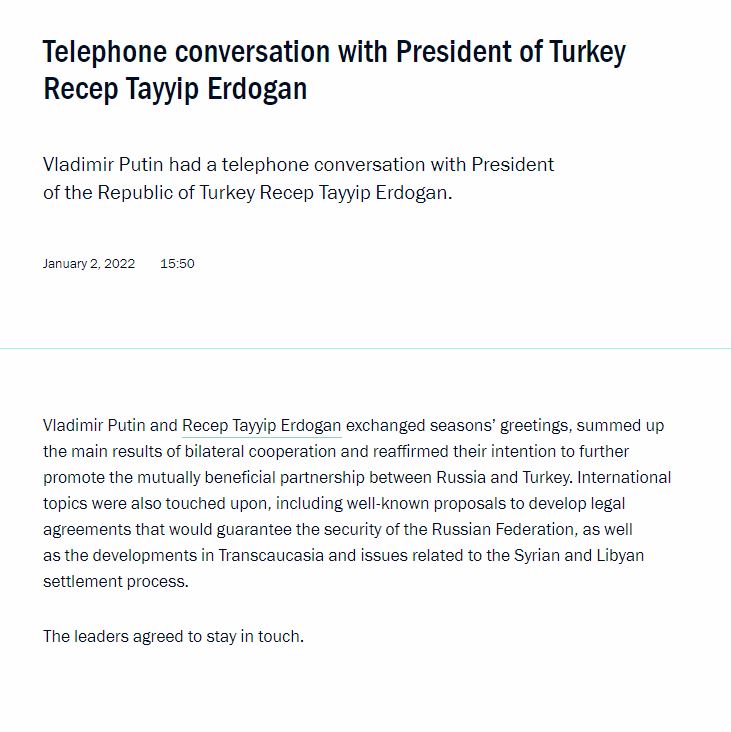 Telephone conversation with President of Turkey Recep Tayyip Erdogan

Vladimir Putin had a telephone conversation with President of the Republic of Turkey Recep Tayyip Erdogan.

January 2, 2022 15:50

Vladimir Putin and Recep Tayyip Erdogan exchanged seasons' greetings, summed up the main results of bilateral cooperation and reaffirmed their intention to further promote the mutually beneficial partnership between Russia and Turkey. International topics were also touched upon, including well-known proposals to develop legal agreements that would guarantee the security of the Russian Federation, as well as the developments in Transcaucasia and issues related to the Syrian and Libyan settlement process.

The leaders agreed to stay in touch.